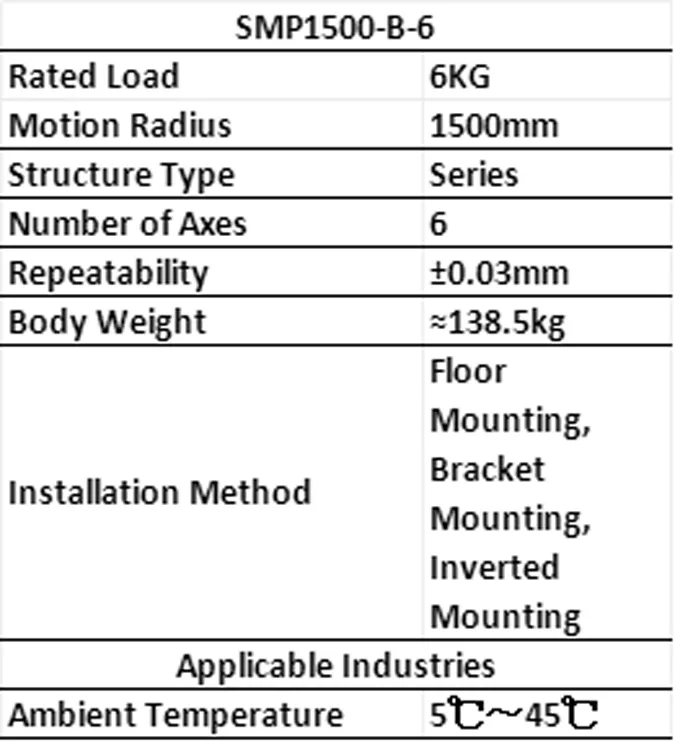 | SMP1500-B-6 | |
|---|---|
| Rated Load | 6KG |
| Motion Radius | 1500mm |
| Structure Type | Series |
| Number of Axes | 6 |
| Repeatability | ±0.03mm |
| Body Weight | ≈138.5kg |
| Installation Method | Floor Mounting, Bracket Mounting, Inverted Mounting |
| Applicable Industries | |
| Ambient Temperature | 5℃～45℃ |